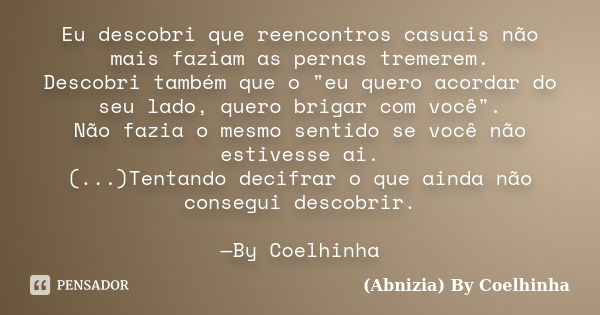 Eu descobri que reencontros casuais não mais faziam as pernas tremerem.
Descobri também que o "eu quero acordar do seu lado, quero brigar com você".
Não fazia o mesmo sentido se você não estivesse ai.
(...)Tentando decifrar o que ainda não consegui descobrir.

—By Coelhinha

PENSADOR

(Abnizia) By Coelhinha